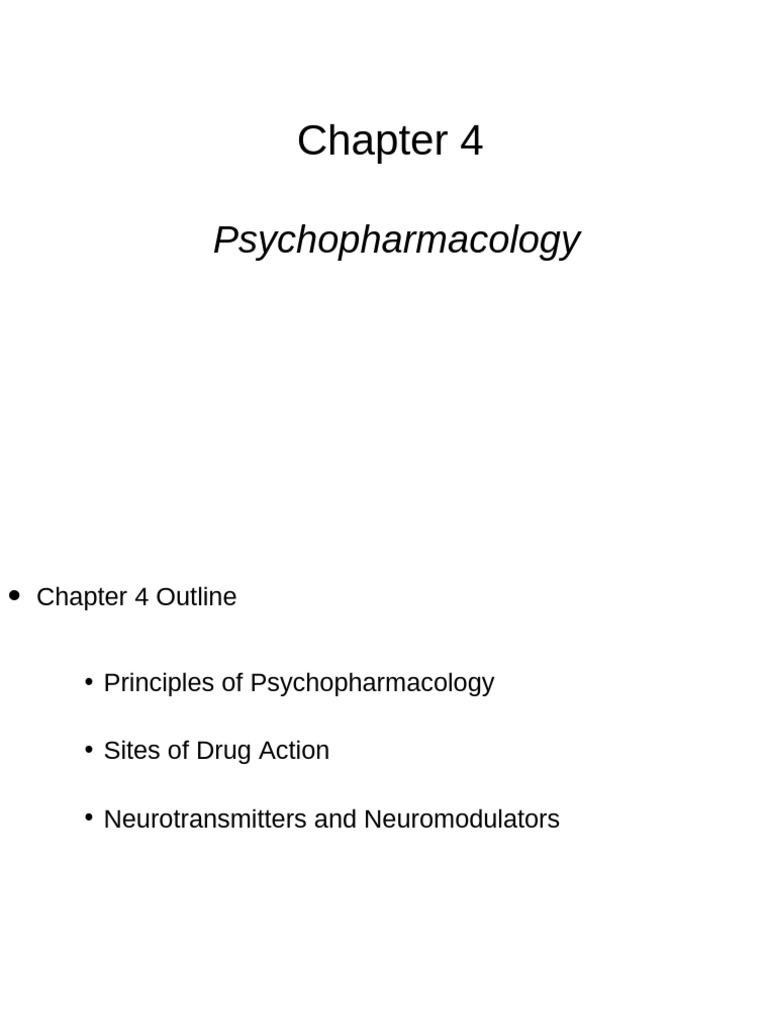 Chapter 4

Psychopharmacology

• Chapter 4 Outline

• Principles of Psychopharmacology

• Sites of Drug Action

• Neurotransmitters and Neuromodulators